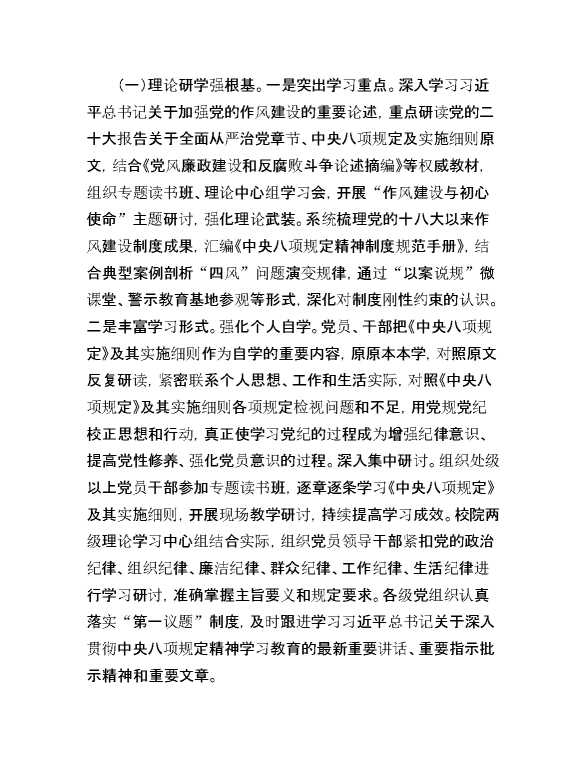 （一）理论研学强根基。一是突出学习重点。深入学习习近平总书记关于加强党的作风建设的重要论述，重点研读党的二十大报告关于全面从严治党章节、中央八项规定及实施细则原文，结合《党风廉政建设和反腐败斗争论述摘编》等权威教材，组织专题读书班、理论中心组学习会，开展“作风建设与初心使命”主题研讨，强化理论武装。系统梳理党的十八大以来作风建设制度成果，汇编《中央八项规定精神制度规范手册》，结合典型案例剖析“四风”问题演变规律，通过“以案说规”微课堂、警示教育基地参观等形式，深化对制度刚性约束的认识。二是丰富学习形式。强化个人自学。党员、干部把《中央八项规定》及其实施细则作为自学的重要内容，原原本本学，对照原文反复研读，紧密联系个人思想、工作和生活实际，对照《中央八项规定》及其实施细则各项规定检视问题和不足，用党规党纪校正思想和行动，真正使学习党纪的过程成为增强纪律意识、提高党性修养、强化党员意识的过程。深入集中研讨。组织处级以上党员干部参加专题读书班，逐章逐条学习《中央八项规定》及其实施细则，开展现场教学研讨，持续提高学习成效。校院两级理论学习中心组结合实际，组织党员领导干部紧扣党的政治纪律、组织纪律、廉洁纪律、群众纪律、工作纪律、生活纪律进行学习研讨，准确掌握主旨要义和规定要求。各级党组织认真落实“第一议题”制度，及时跟进学习习近平总书记关于深入贯彻中央八项规定精神学习教育的最新重要讲话、重要指示批示精神和重要文章。